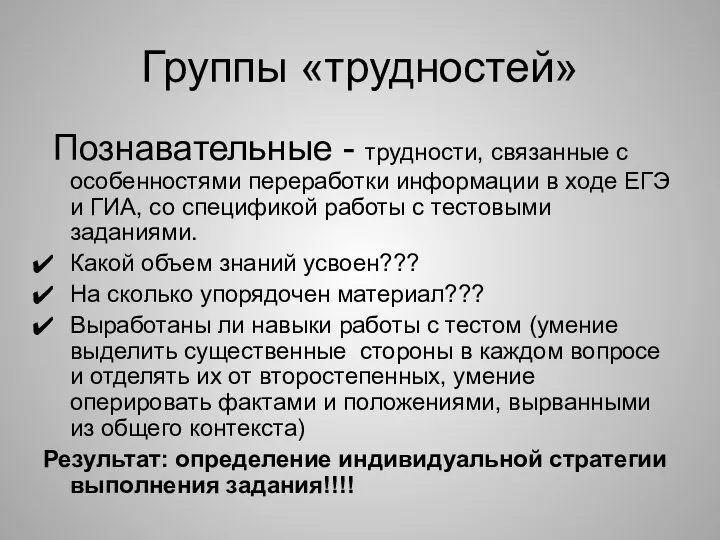 Группы «трудностей»

Познавательные - трудности, связанные с особенностями переработки информации в ходе ЕГЭ и ГИА, со спецификой работы с тестовыми заданиями.

✔ Какой объем знаний усвоен???
✔ На сколько упорядочен материал???
✔ Выработаны ли навыки работы с тестом (умение выделить существенные стороны в каждом вопросе и отделять их от второстепенных, умение оперировать фактами и положениями, вырванными из общего контекста)

Результат: определение индивидуальной стратегии выполнения задания!!!!